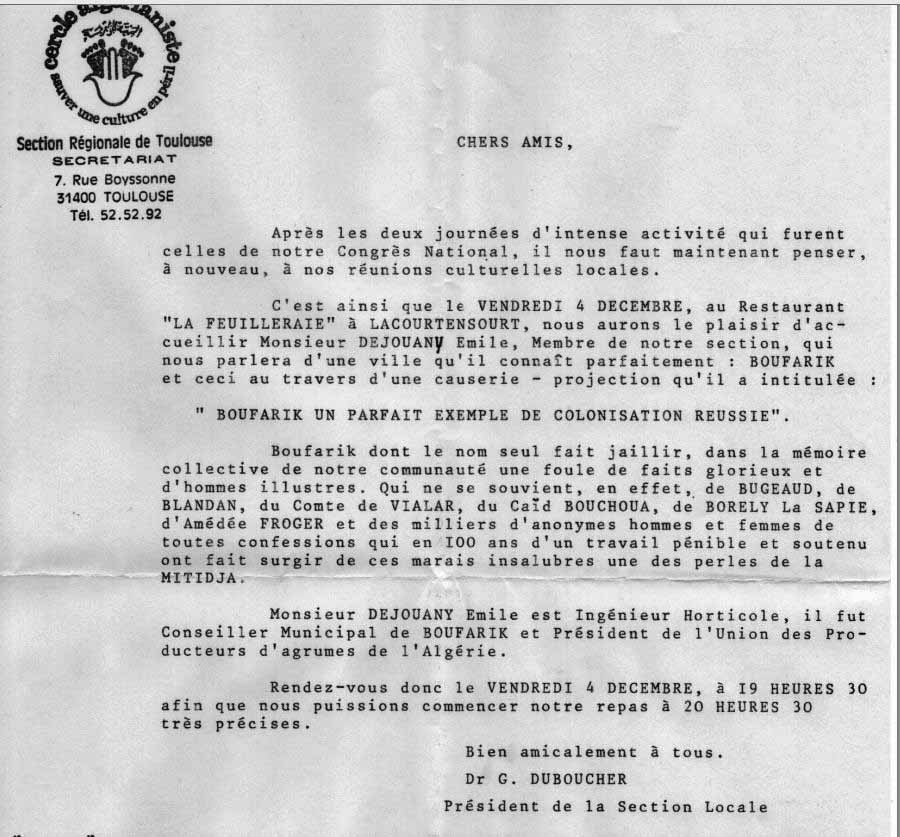 cercle algérianiste
sauver une culture en péril

Section Régionale de Toulouse
SECRETARIAT
7. Rue Boyssonne
31400 TOULOUSE
Tél. 52.52.92

CHERS AMIS,

Après les deux journées d'intense activité qui furent celles de notre Congrès National, il nous faut maintenant penser, à nouveau, à nos réunions culturelles locales.

C'est ainsi que le VENDREDI 4 DECEMBRE, au Restaurant "LA FEUILLERAIE" à LACOURTENSOURT, nous aurons le plaisir d'accueillir Monsieur DEJOUANY Emile, Membre de notre section, qui nous parlera d'une ville qu'il connaît parfaitement : BOUFARIK et ceci au travers d'une causerie - projection qu'il a intitulée :

" BOUFARIK UN PARFAIT EXEMPLE DE COLONISATION REUSSIE".

Boufarik dont le nom seul fait jaillir, dans la mémoire collective de notre communauté une foule de faits glorieux et d'hommes illustres. Qui ne se souvient, en effet, de BUGEAUD, de BLANDAN, du Comte de VIALAR, du Caïd BOUCHOUA, de BORELY La SAPIE, d'Amédée FROGER et des milliers d'anonymes hommes et femmes de toutes confessions qui en I00 ans d'un travail pénible et soutenu ont fait surgir de ces marais insalubres une des perles de la MITIDJA.

Monsieur DEJOUANY Emile est Ingénieur Horticole, il fut Conseiller Municipal de BOUFARIK et Président de l'Union des Producteurs d'agrumes de l'Algérie.

Rendez-vous donc le VENDREDI 4 DECEMBRE, à I9 HEURES 30 afin que nous puissions commencer notre repas à 20 HEURES 30 très précises.

Bien amicalement à tous.
Dr G. DUBOUCHER
Président de la Section Locale